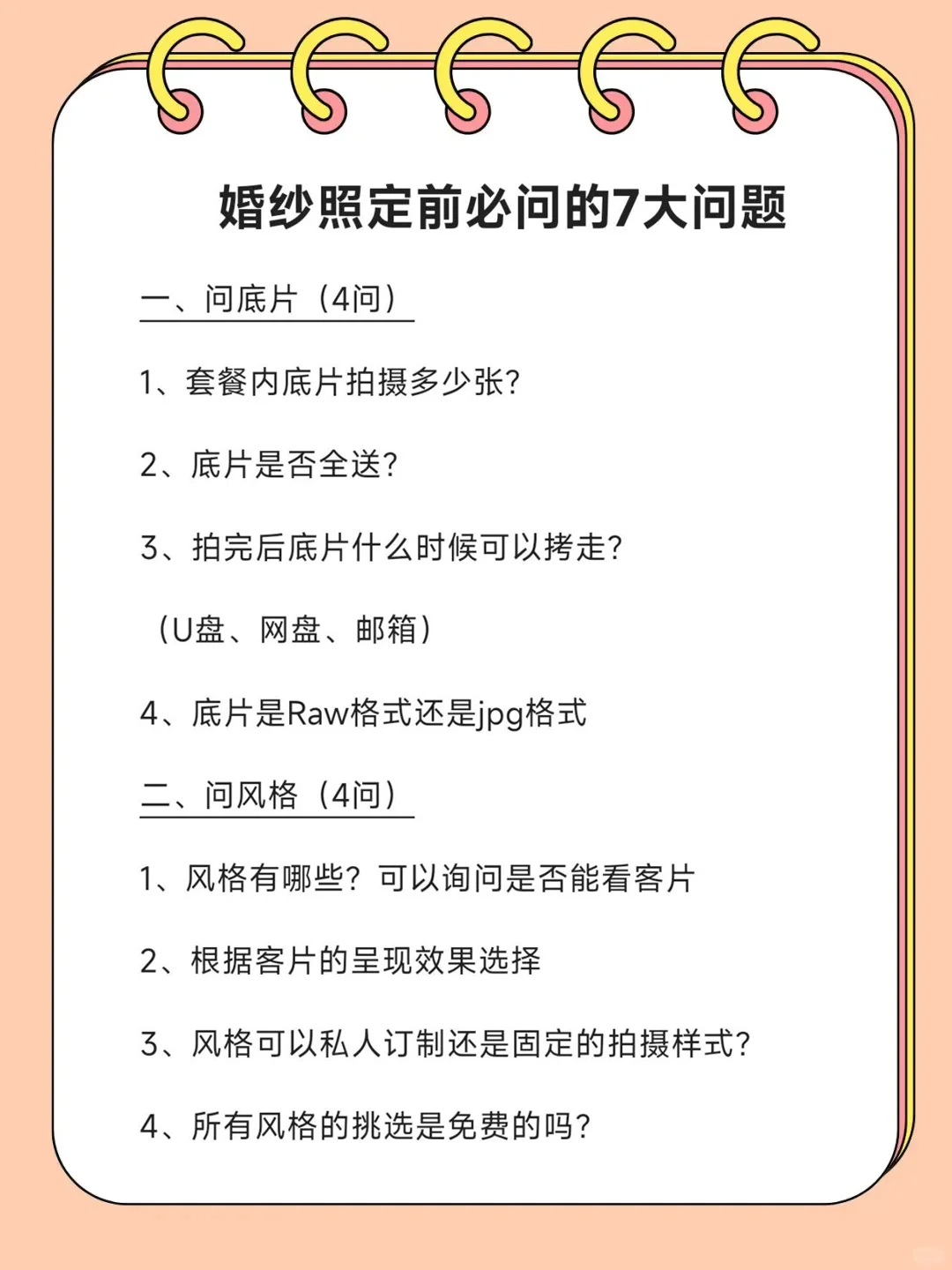 婚纱照定前必问的7大问题

一、问底片（4问）

1、套餐内底片拍摄多少张?

2、底片是否全送?

3、拍完后底片什么时候可以拷走?

（U盘、网盘、邮箱）

4、底片是Raw格式还是jpg格式

二、问风格（4问）

1、风格有哪些？可以询问是否能看客片

2、根据客片的呈现效果选择

3、风格可以私人订制还是固定的拍摄样式?

4、所有风格的挑选是免费的吗?